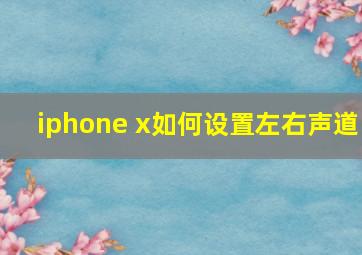 iphone x如何设置左右声道